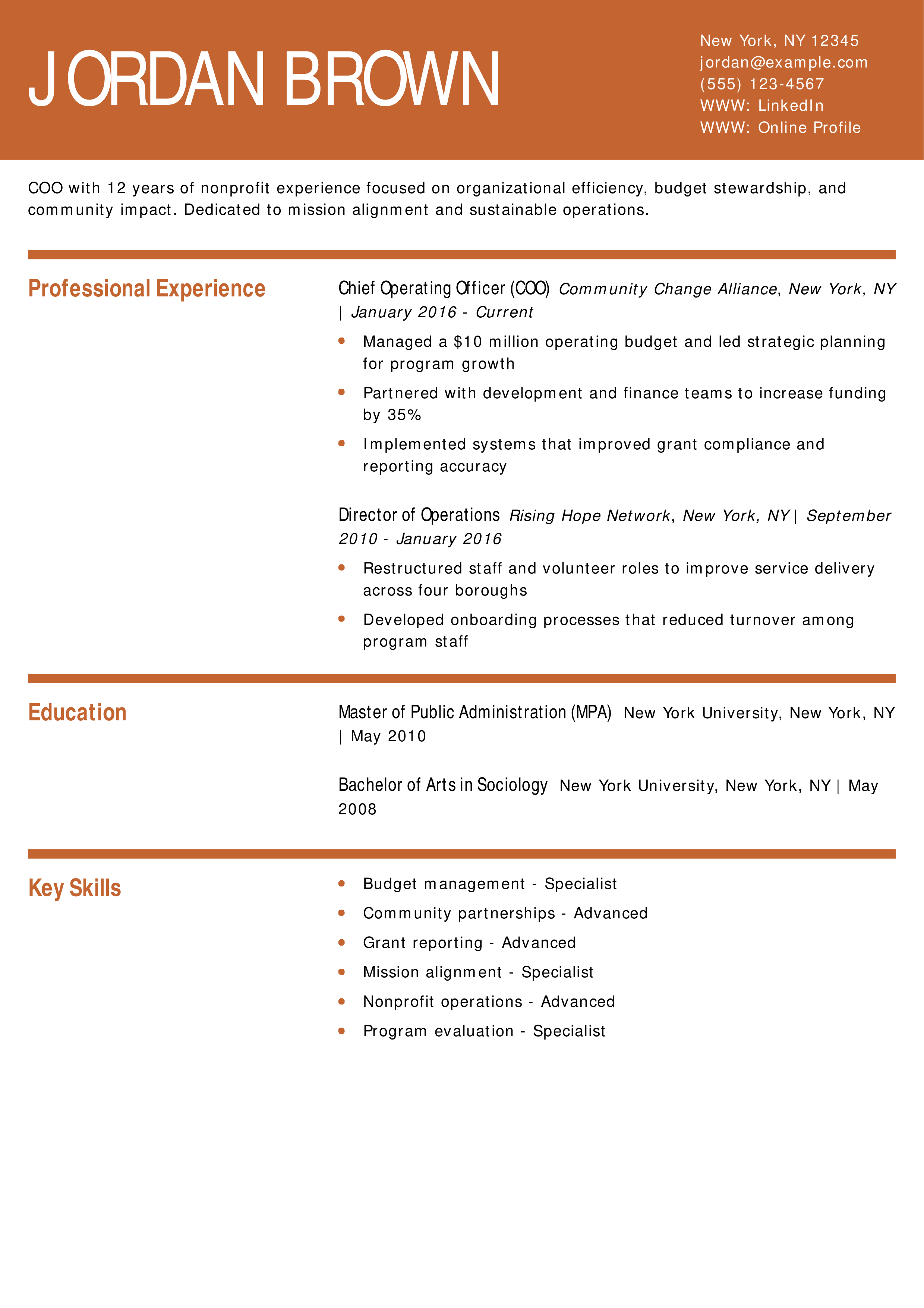 JORDAN BROWN

New York, NY 12345
jordan@example.com
(555) 123-4567
WWW: LinkedIn
WWW: Online Profile

COO with 12 years of nonprofit experience focused on organizational efficiency, budget stewardship, and community impact. Dedicated to mission alignment and sustainable operations.

Professional Experience

Chief Operating Officer (COO) Community Change Alliance, New York, NY | January 2016 - Current

• Managed a $10 million operating budget and led strategic planning for program growth
• Partnered with development and finance teams to increase funding by 35%
• Implemented systems that improved grant compliance and reporting accuracy

Director of Operations Rising Hope Network, New York, NY | September 2010 - January 2016

• Restructured staff and volunteer roles to improve service delivery across four boroughs
• Developed onboarding processes that reduced turnover among program staff

Education

Master of Public Administration (MPA) New York University, New York, NY | May 2010

Bachelor of Arts in Sociology New York University, New York, NY | May 2008

Key Skills

• Budget management - Specialist
• Community partnerships - Advanced
• Grant reporting - Advanced
• Mission alignment - Specialist
• Nonprofit operations - Advanced
• Program evaluation - Specialist